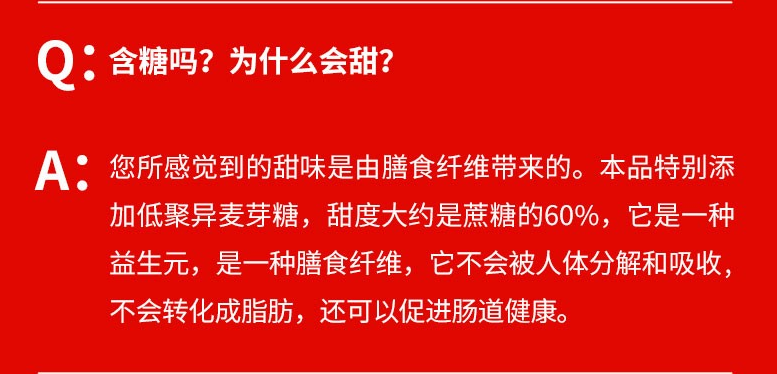 Q: 含糖吗？为什么会甜？

A: 您所感觉到的甜味是由膳食纤维带来的。本品特别添加低聚异麦芽糖，甜度大约是蔗糖的60%，它是一种益生元，是一种膳食纤维，它不会被人体分解和吸收，不会转化成脂肪，还可以促进肠道健康。